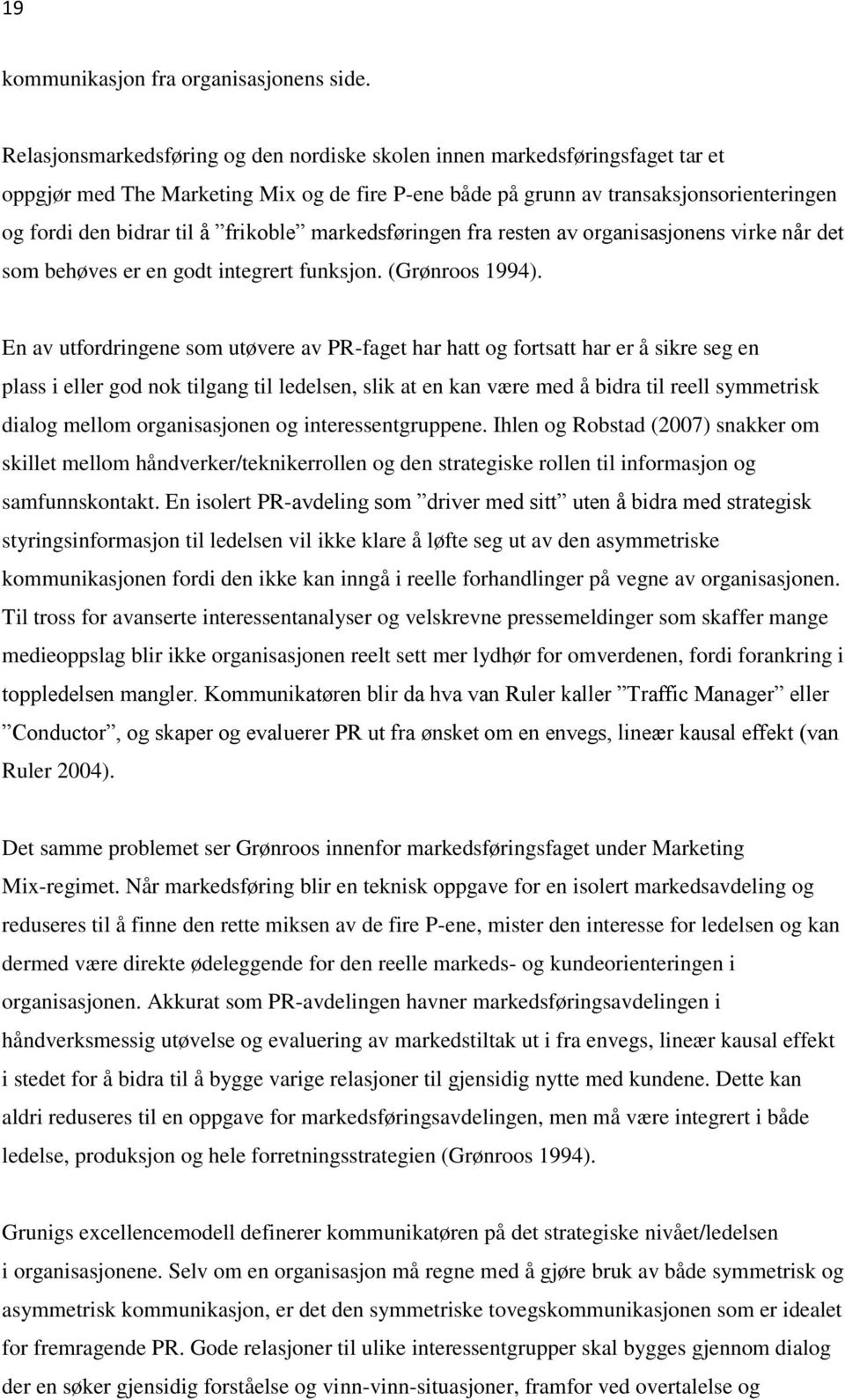 19

kommunikasjon fra organisasjonens side.

Relasjonsmarkedsføring og den nordiske skolen innen markedsføringsfaget tar et oppgjør med The Marketing Mix og de fire P-ene både på grunn av transaksjonsorienteringen og fordi den bidrar til å ”frikoble” markedsføringen fra resten av organisasjonens virke når det som behøves er en godt integrert funksjon. (Grønroos 1994).

En av utfordringene som utøvere av PR-faget har hatt og fortsatt har er å sikre seg en plass i eller god nok tilgang til ledelsen, slik at en kan være med å bidra til reell symmetrisk dialog mellom organisasjonen og interessentgruppene. Ihlen og Robstad (2007) snakker om skillet mellom håndverker/teknikerrollen og den strategiske rollen til informasjon og samfunnskontakt. En isolert PR-avdeling som ”driver med sitt” uten å bidra med strategisk styringsinformasjon til ledelsen vil ikke klare å løfte seg ut av den asymmetriske kommunikasjonen fordi den ikke kan inngå i reelle forhandlinger på vegne av organisasjonen. Til tross for avanserte interessentanalyser og velskrevne pressemeldinger som skaffer mange medieoppslag blir ikke organisasjonen reelt sett mer lydhør for omverdenen, fordi forankring i toppledelsen mangler. Kommunikatøren blir da hva van Ruler kaller ”Traffic Manager” eller ”Conductor”, og skaper og evaluerer PR ut fra ønsket om en envegs, lineær kausal effekt (van Ruler 2004).

Det samme problemet ser Grønroos innenfor markedsføringsfaget under Marketing Mix-regimet. Når markedsføring blir en teknisk oppgave for en isolert markedsavdeling og reduseres til å finne den rette miksen av de fire P-ene, mister den interesse for ledelsen og kan dermed være direkte ødeleggende for den reelle markeds- og kundeorienteringen i organisasjonen. Akkurat som PR-avdelingen havner markedsføringsavdelingen i håndverksmessig utøvelse og evaluering av markedstiltak ut i fra envegs, lineær kausal effekt i stedet for å bidra til å bygge varige relasjoner til gjensidig nytte med kundene. Dette kan aldri reduseres til en oppgave for markedsføringsavdelingen, men må være integrert i både ledelse, produksjon og hele forretningsstrategien (Grønroos 1994).

Grunigs excellencemodell definerer kommunikatøren på det strategiske nivået/ledelsen i organisasjonene. Selv om en organisasjon må regne med å gjøre bruk av både symmetrisk og asymmetrisk kommunikasjon, er det den symmetriske tovegskommunikasjonen som er idealet for fremragende PR. Gode relasjoner til ulike interessentgrupper skal bygges gjennom dialog der en søker gjensidig forståelse og vinn-vinn-situasjoner, framfor ved overtalelse og